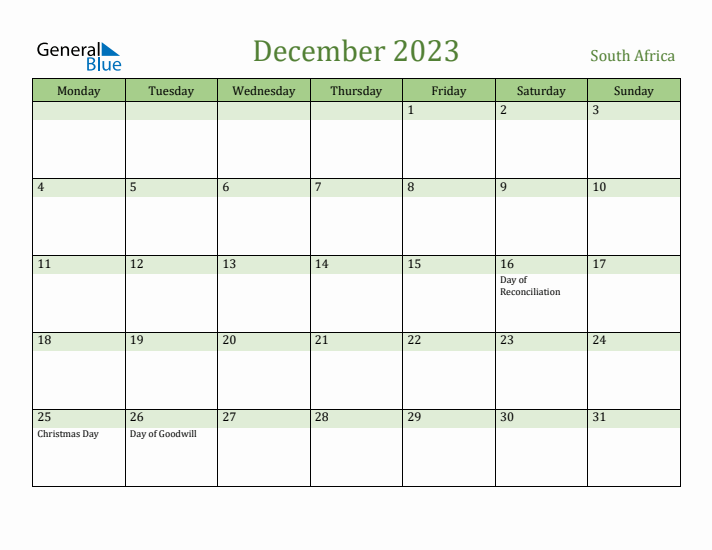 General Blue

December 2023

South Africa

| Monday | Tuesday | Wednesday | Thursday | Friday | Saturday | Sunday |
|---|---|---|---|---|---|---|
| | | | | 1 | 2 | 3 |
| 4 | 5 | 6 | 7 | 8 | 9 | 10 |
| 11 | 12 | 13 | 14 | 15 | 16 Day of Reconciliation | 17 |
| 18 | 19 | 20 | 21 | 22 | 23 | 24 |
| 25 Christmas Day | 26 Day of Goodwill | 27 | 28 | 29 | 30 | 31 |